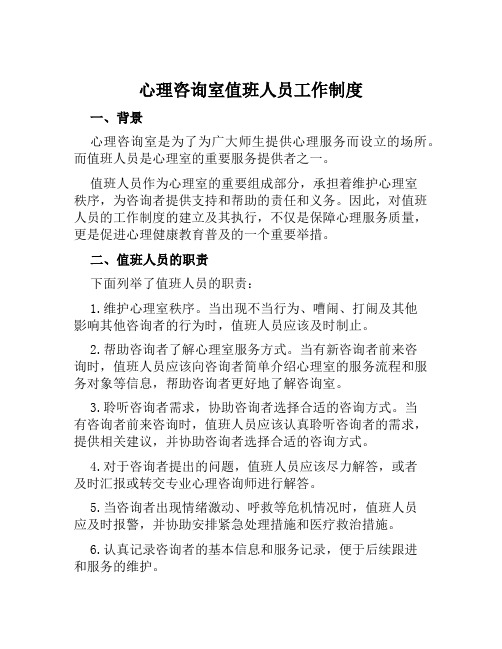 心理咨询室值班人员工作制度

一、背景

心理咨询室是为了为广大师生提供心理服务而设立的场所。而值班人员是心理室的重要服务提供者之一。

值班人员作为心理室的重要组成部分，承担着维护心理室秩序，为咨询者提供支持和帮助的责任和义务。因此，对值班人员的工作制度的建立及其执行，不仅是保障心理服务质量，更是促进心理健康教育普及的一个重要举措。

二、值班人员的职责

下面列举了值班人员的职责：

1.维护心理室秩序。当出现不当行为、嘈闹、打闹及其他影响其他咨询者的行为时，值班人员应该及时制止。

2.帮助咨询者了解心理室服务方式。当有新咨询者前来咨询时，值班人员应该向咨询者简单介绍心理室的服务流程和服务对象等信息，帮助咨询者更好地了解咨询室。

3.聆听咨询者需求，协助咨询者选择合适的咨询方式。当有咨询者前来咨询时，值班人员应该认真聆听咨询者的需求，提供相关建议，并协助咨询者选择合适的咨询方式。

4.对于咨询者提出的问题，值班人员应该尽力解答，或者及时汇报或转交专业心理咨询师进行解答。

5.当咨询者出现情绪激动、呼救等危机情况时，值班人员应及时报警，并协助安排紧急处理措施和医疗救治措施。

6.认真记录咨询者的基本信息和服务记录，便于后续跟进和服务的维护。